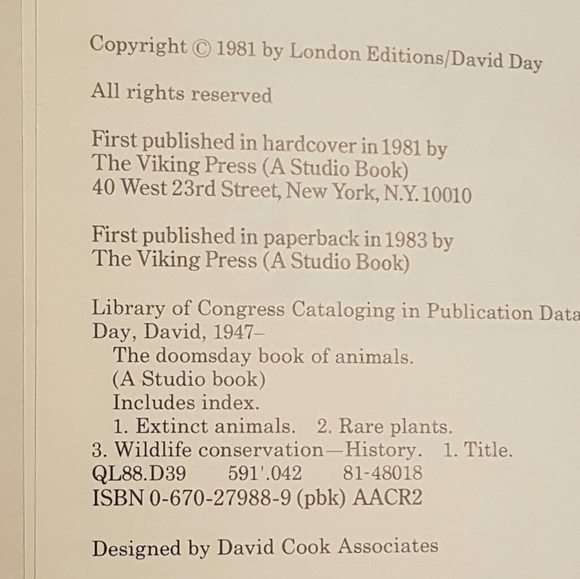 Copyright © 1981 by London Editions/David Day

All rights reserved

First published in hardcover in 1981 by
The Viking Press (A Studio Book)
40 West 23rd Street, New York, N.Y. 10010

First published in paperback in 1983 by
The Viking Press (A Studio Book)

Library of Congress Cataloging in Publication Data
Day, David, 1947–
The doomsday book of animals.
(A Studio book)
Includes index.
1. Extinct animals. 2. Rare plants.
3. Wildlife conservation—History. 1. Title.
QL88.D39 591'.042 81-48018
ISBN 0-670-27988-9 (pbk) AACR2

Designed by David Cook Associates